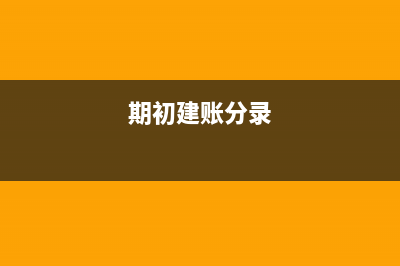 期初建账分录